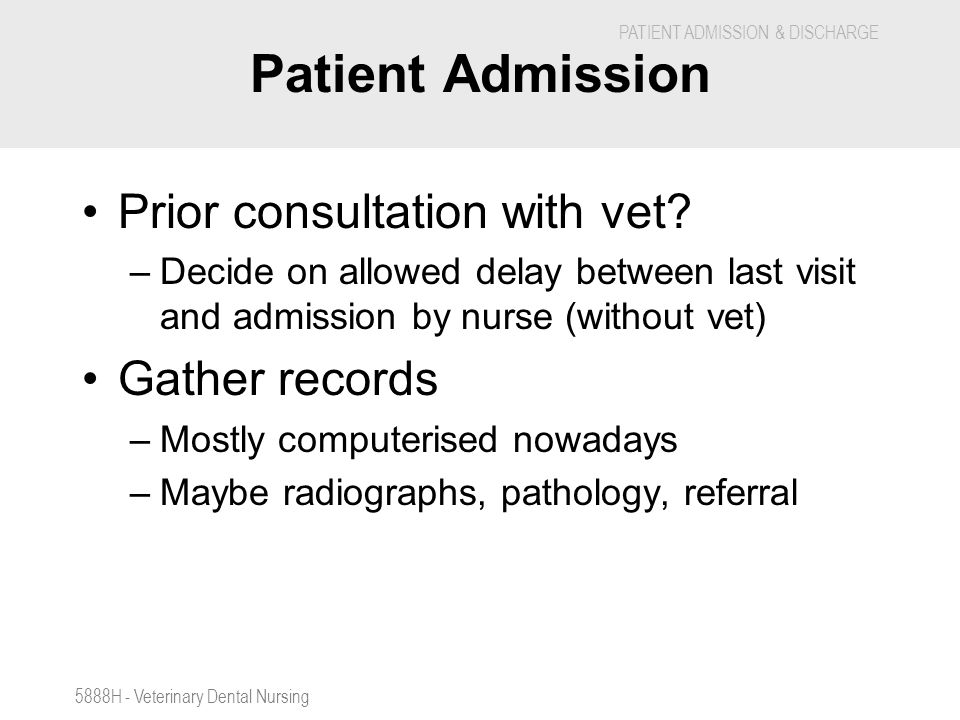 PATIENT ADMISSION & DISCHARGE

Patient Admission

• Prior consultation with vet?
– Decide on allowed delay between last visit and admission by nurse (without vet)

• Gather records
– Mostly computerised nowadays
– Maybe radiographs, pathology, referral

5888H - Veterinary Dental Nursing